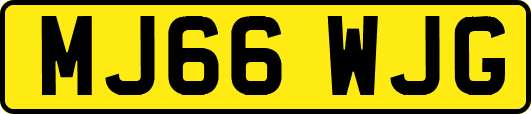 MJ66 WJG